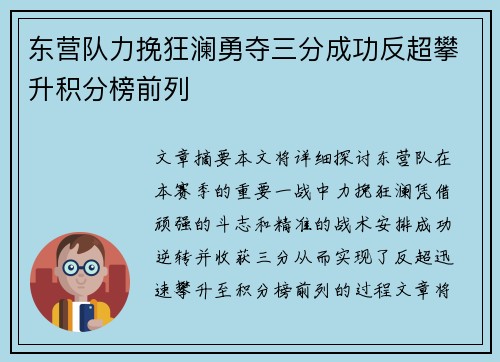 东营队力挽狂澜勇夺三分成功反超攀升积分榜前列

文章摘要本文将详细探讨东营队在本赛季的重要一战中力挽狂澜凭借顽强的斗志和精准的战术安排成功逆转并收获三分从而实现了反超迅速攀升至积分榜前列的过程文章将